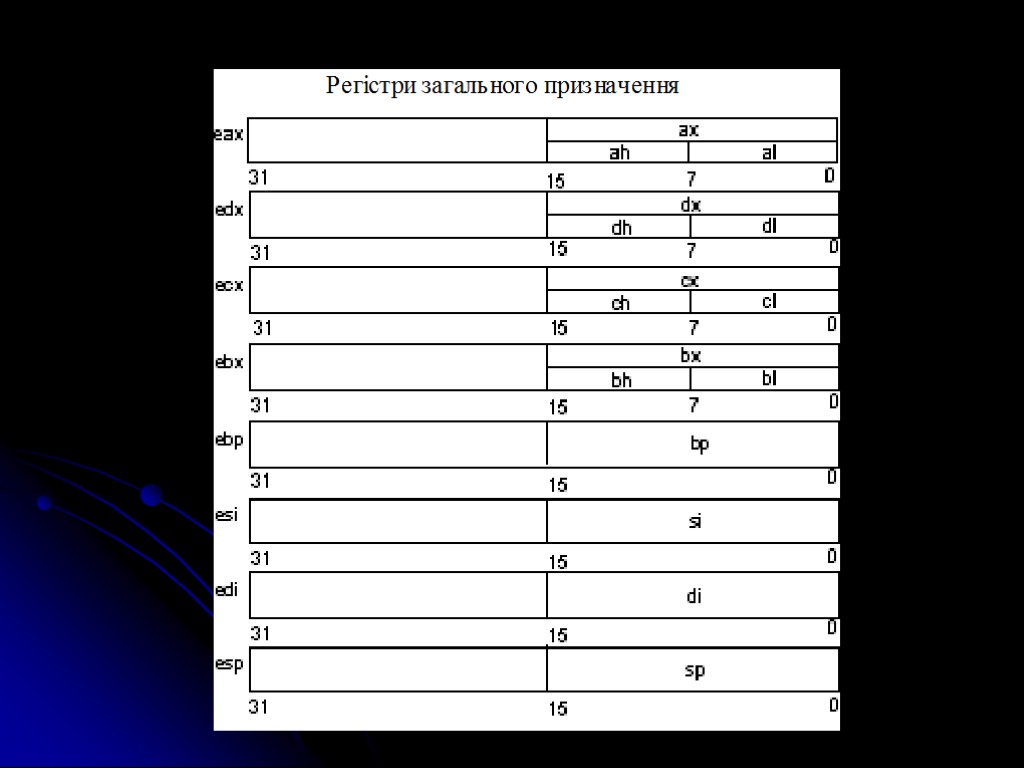 Регістри загального призначення

eax
ax
ah
al
31
15
7
0

edx
dx
dh
dl
31
15
7
0

ecx
cx
ch
cl
31
15
7
0

ebx
bx
bh
bl
31
15
7
0

ebp
bp
31
15
0

esi
si
31
15
0

edi
di
31
15
0

esp
sp
31
15
0